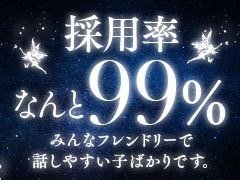 採用率

なんと99%

みんなフレンドリーで
話しやすい子ばかりです。